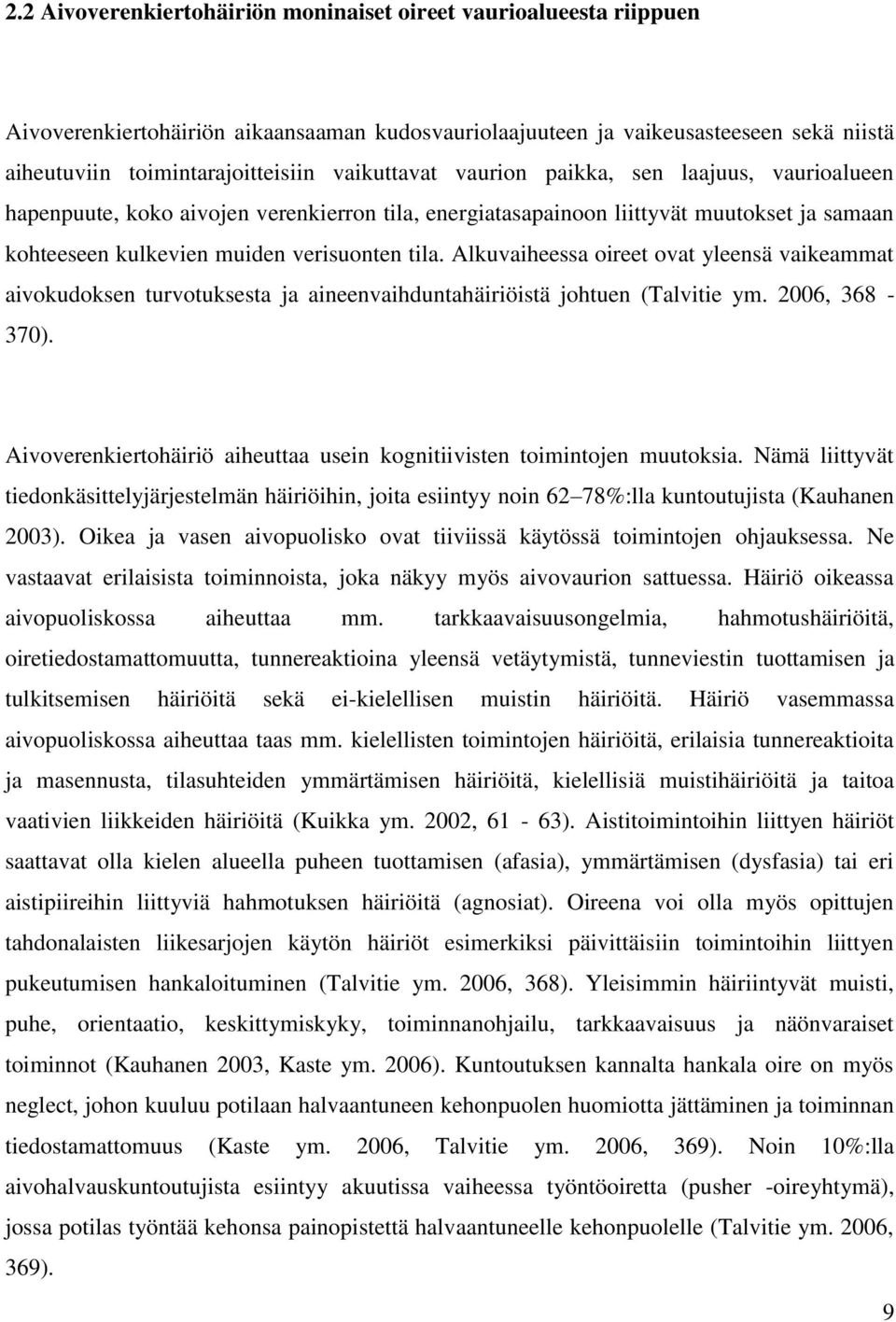 2.2 Aivoverenkiertohäiriön moninaiset oireet vaurioalueesta riippuen

Aivoverenkiertohäiriön aikaansaaman kudosvauriolaajuuteen ja vaikeusasteeseen sekä niistä aiheutuviin toimintarajoitteisiin vaikuttavat vaurion paikka, sen laajuus, vaurioalueen hapenpuute, koko aivojen verenkierron tila, energiatasapainoon liittyvät muutokset ja samaan kohteeseen kulkevien muiden verisuonten tila. Alkuvaiheessa oireet ovat yleensä vaikeammat aivokudoksen turvotuksesta ja aineenvaihduntahäiriöistä johtuen (Talvitie ym. 2006, 368 - 370).

Aivoverenkiertohäiriö aiheuttaa usein kognitiivisten toimintojen muutoksia. Nämä liittyvät tiedonkäsittelyjärjestelmän häiriöihin, joita esiintyy noin 62–78%:lla kuntoutujista (Kauhanen 2003). Oikea ja vasen aivopuolisko ovat tiiviissä käytössä toimintojen ohjauksessa. Ne vastaavat erilaisista toiminnoista, joka näkyy myös aivovaurion sattuessa. Häiriö oikeassa aivopuoliskossa aiheuttaa mm. tarkkaavaisuusongelmia, hahmotushäiriöitä, oiretiedostamattomuutta, tunnereaktioina yleensä vetäytymistä, tunneviestin tuottamisen ja tulkitsemisen häiriöitä sekä ei-kielellisen muistin häiriöitä. Häiriö vasemmassa aivopuoliskossa aiheuttaa taas mm. kielellisten toimintojen häiriöitä, erilaisia tunnereaktioita ja masennusta, tilasuhteiden ymmärtämisen häiriöitä, kielellisiä muistihäiriöitä ja taitoa vaativien liikkeiden häiriöitä (Kuikka ym. 2002, 61 - 63). Aistitoimintoihin liittyen häiriöt saattavat olla kielen alueella puheen tuottamisen (afasia), ymmärtämisen (dysfasia) tai eri aistipiireihin liittyviä hahmotuksen häiriöitä (agnosiat). Oireena voi olla myös opittujen tahdonalaisten liikesarjojen käytön häiriöt esimerkiksi päivittäisiin toimintoihin liittyen pukeutumisen hankaloituminen (Talvitie ym. 2006, 368). Yleisimmin häiriintyvät muisti, puhe, orientaatio, keskittymiskyky, toiminnanohjailu, tarkkaavaisuus ja näönvaraiset toiminnot (Kauhanen 2003, Kaste ym. 2006). Kuntoutuksen kannalta hankala oire on myös neglect, johon kuuluu potilaan halvaantuneen kehonpuolen huomiotta jättäminen ja toiminnan tiedostamattomuus (Kaste ym. 2006, Talvitie ym. 2006, 369). Noin 10%:lla aivohalvauskuntoutujista esiintyy akuutissa vaiheessa työntöoiretta (pusher -oireyhtymä), jossa potilas työntää kehonsa painopistettä halvaantuneelle kehonpuolelle (Talvitie ym. 2006, 369).

9